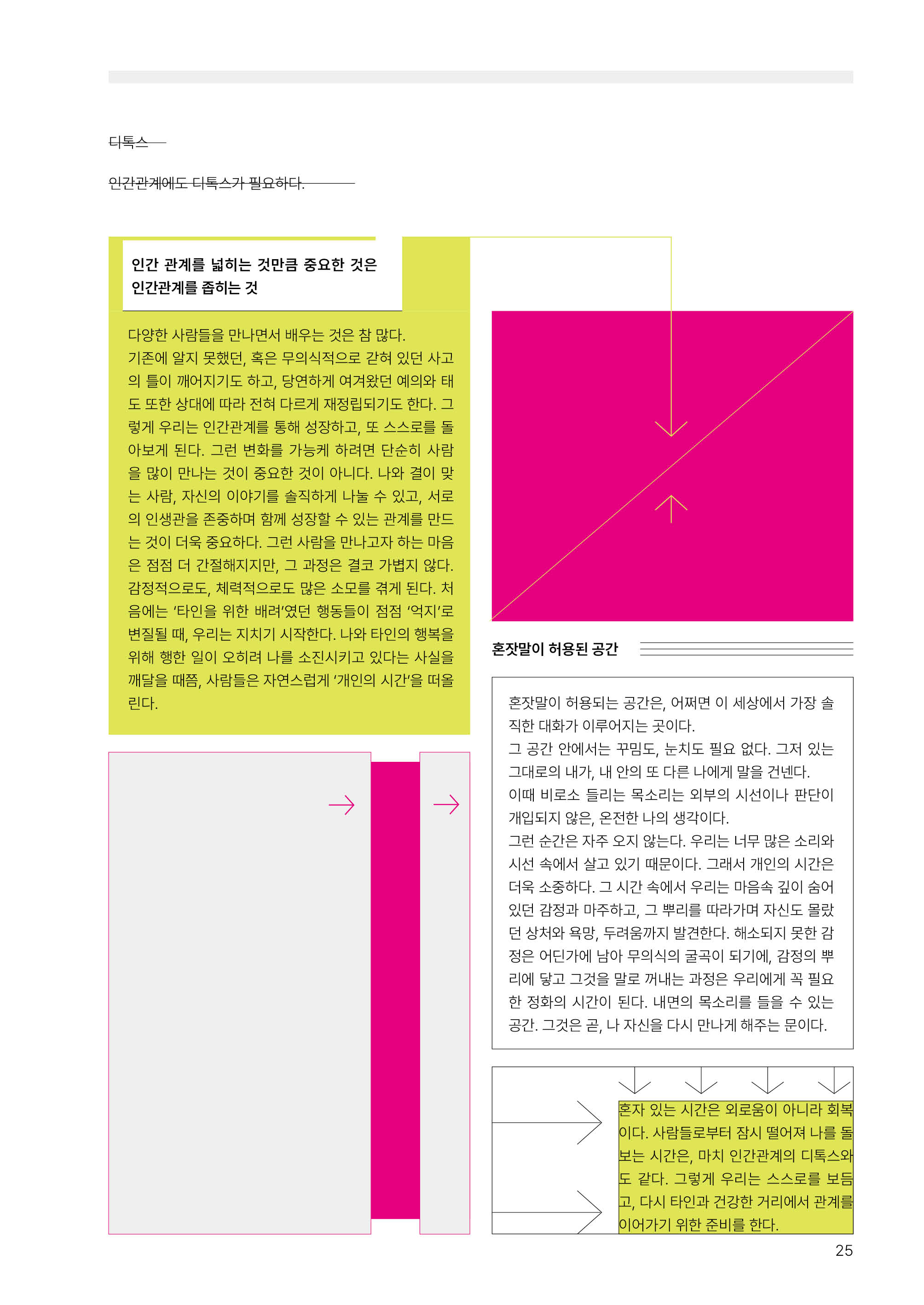 디톡스

인간관계에도 디톡스가 필요하다.

인간 관계를 넓히는 것만큼 중요한 것은
인간관계를 좁히는 것

다양한 사람들을 만나면서 배우는 것은 참 많다.
기존에 알지 못했던, 혹은 무의식적으로 갇혀 있던 사고의 틀이 깨어지기도 하고, 당연하게 여겨왔던 예의와 태도 또한 상대에 따라 전혀 다르게 재정립되기도 한다. 그렇게 우리는 인간관계를 통해 성장하고, 또 스스로를 돌아보게 된다. 그런 변화를 가능케 하려면 단순히 사람을 많이 만나는 것이 중요한 것이 아니다. 나와 결이 맞는 사람, 자신의 이야기를 솔직하게 나눌 수 있고, 서로의 인생관을 존중하며 함께 성장할 수 있는 관계를 만드는 것이 더욱 중요하다. 그런 사람을 만나고자 하는 마음은 점점 더 간절해지지만, 그 과정은 결코 가볍지 않다. 감정적으로도, 체력적으로도 많은 소모를 겪게 된다. 처음에는 '타인을 위한 배려'였던 행동들이 점점 '억지'로 변질될 때, 우리는 지치기 시작한다. 나와 타인의 행복을 위해 행한 일이 오히려 나를 소진시키고 있다는 사실을 깨달을 때쯤, 사람들은 자연스럽게 '개인의 시간'을 떠올린다.

혼잣말이 허용된 공간

혼잣말이 허용되는 공간은, 어쩌면 이 세상에서 가장 솔직한 대화가 이루어지는 곳이다.
그 공간 안에서는 꾸밈도, 눈치도 필요 없다. 그저 있는 그대로의 내가, 내 안의 또 다른 나에게 말을 건넨다.
이때 비로소 들리는 목소리는 외부의 시선이나 판단이 개입되지 않은, 온전한 나의 생각이다.
그런 순간은 자주 오지 않는다. 우리는 너무 많은 소리와 시선 속에서 살고 있기 때문이다. 그래서 개인의 시간은 더욱 소중하다. 그 시간 속에서 우리는 마음속 깊이 숨어 있던 감정과 마주하고, 그 뿌리를 따라가며 자신도 몰랐던 상처와 욕망, 두려움까지 발견한다. 해소되지 못한 감정은 어딘가에 남아 무의식의 굴곡이 되기에, 감정의 뿌리에 닿고 그것을 말로 꺼내는 과정은 우리에게 꼭 필요한 정화의 시간이 된다. 내면의 목소리를 들을 수 있는 공간. 그것은 곧, 나 자신을 다시 만나게 해주는 문이다.

혼자 있는 시간은 외로움이 아니라 회복이다. 사람들로부터 잠시 떨어져 나를 돌보는 시간은, 마치 인간관계의 디톡스와도 같다. 그렇게 우리는 스스로를 보듬고, 다시 타인과 건강한 거리에서 관계를 이어가기 위한 준비를 한다.

25